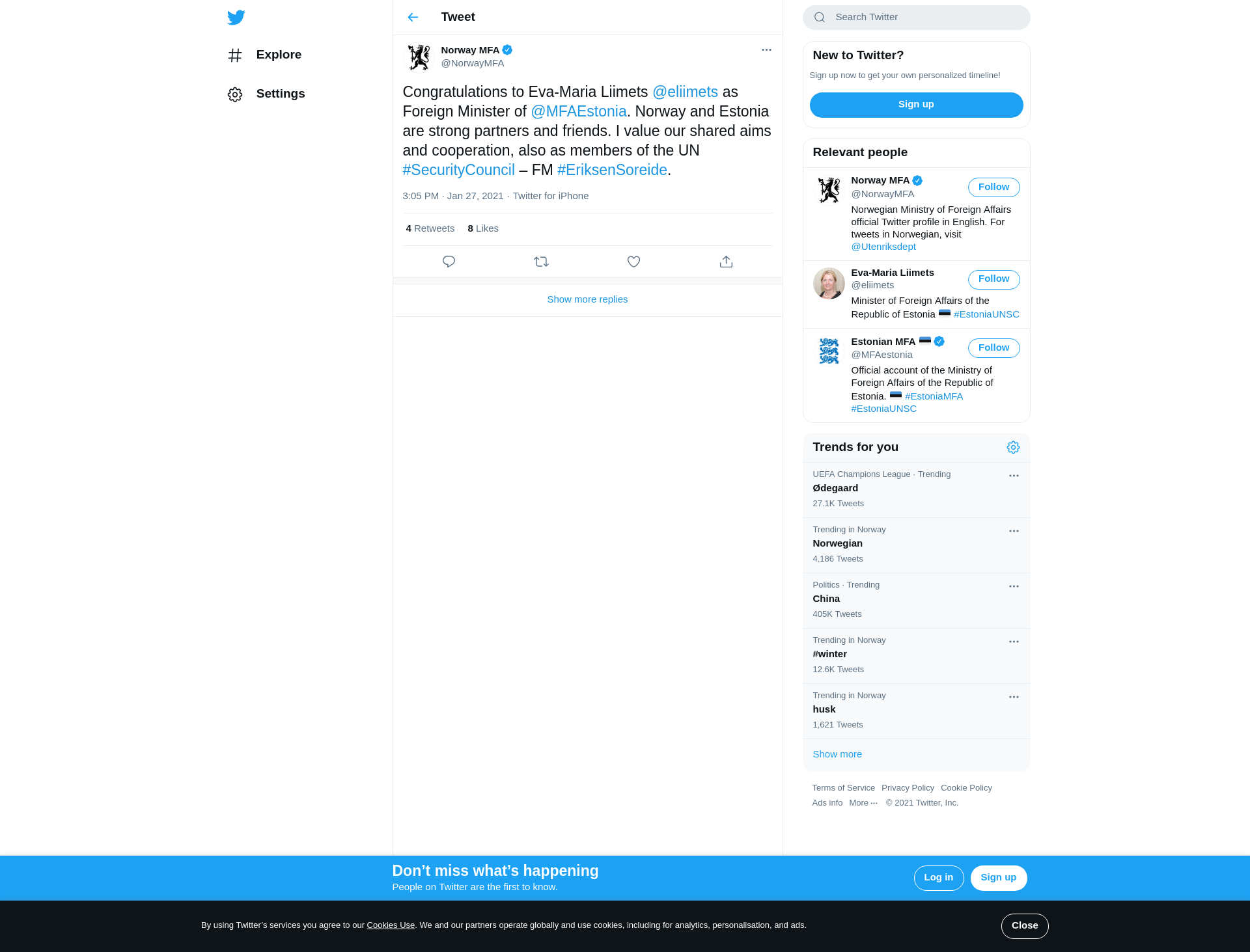 Explore

Settings

Tweet

Norway MFA
@NorwayMFA

Congratulations to Eva-Maria Liimets @eliimets as Foreign Minister of @MFAEstonia. Norway and Estonia are strong partners and friends. I value our shared aims and cooperation, also as members of the UN #SecurityCouncil – FM #EriksenSoreide.

3:05 PM · Jan 27, 2021 · Twitter for iPhone

4 Retweets 8 Likes

Show more replies

Search Twitter

New to Twitter?

Sign up now to get your own personalized timeline!

Sign up

Relevant people

Norway MFA
@NorwayMFA
Follow
Norwegian Ministry of Foreign Affairs official Twitter profile in English. For tweets in Norwegian, visit @Utenriksdept

Eva-Maria Liimets
@eliimets
Follow
Minister of Foreign Affairs of the Republic of Estonia #EstoniaUNSC

Estonian MFA
@MFAestonia
Follow
Official account of the Ministry of Foreign Affairs of the Republic of Estonia. #EstoniaMFA #EstoniaUNSC

Trends for you

UEFA Champions League · Trending
Ødegaard
27.1K Tweets

Trending in Norway
Norwegian
4,186 Tweets

Politics · Trending
China
405K Tweets

Trending in Norway
#winter
12.6K Tweets

Trending in Norway
husk
1,621 Tweets

Show more

Terms of Service Privacy Policy Cookie Policy
Ads info More ··· © 2021 Twitter, Inc.

Don’t miss what’s happening
People on Twitter are the first to know.

Log in
Sign up

By using Twitter’s services you agree to our Cookies Use. We and our partners operate globally and use cookies, including for analytics, personalisation, and ads.

Close